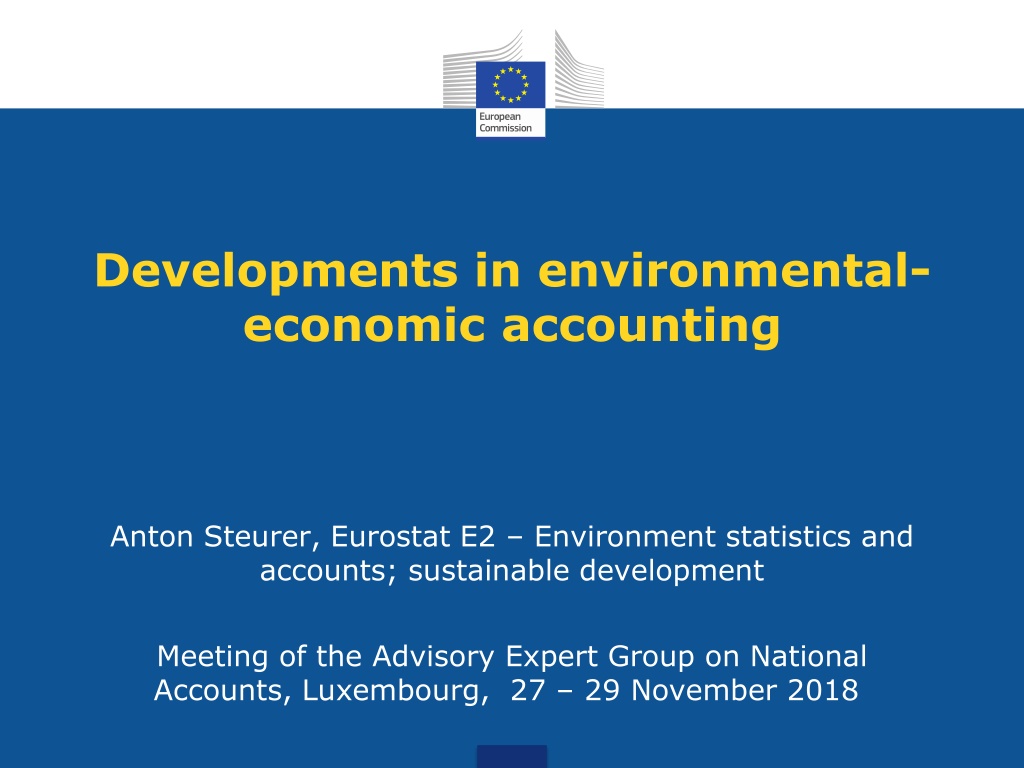 European Commission

Developments in environmental-economic accounting

Anton Steurer, Eurostat E2 – Environment statistics and accounts; sustainable development

Meeting of the Advisory Expert Group on National Accounts, Luxembourg, 27 – 29 November 2018